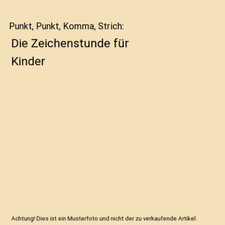 Punkt, Punkt, Komma, Strich:

Die Zeichenstunde für Kinder

Achtung! Dies ist ein Musterfoto und nicht der zu verkaufende Artikel.